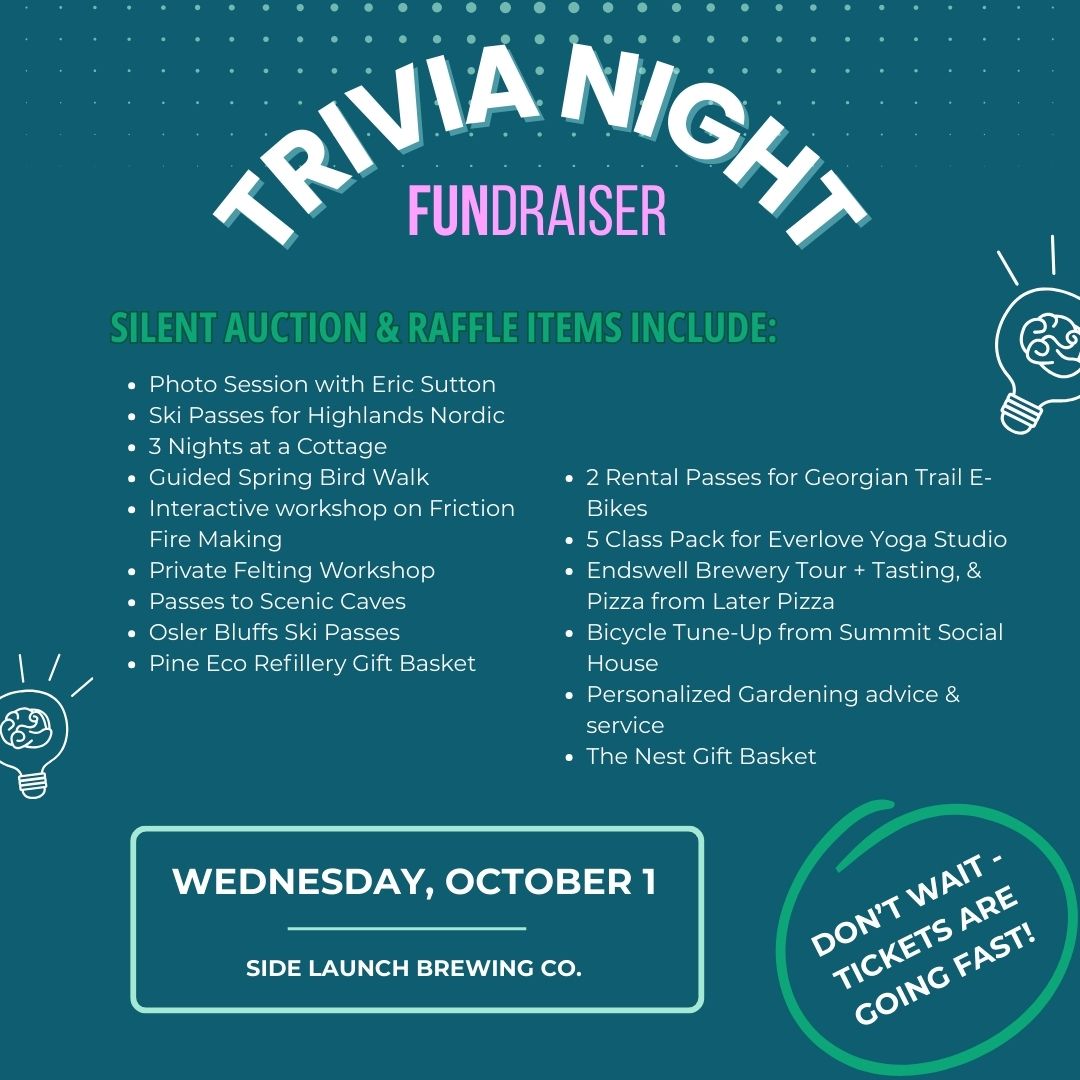 TRIVIA NIGHT
FUNDRAISER

SILENT AUCTION & RAFFLE ITEMS INCLUDE:

- Photo Session with Eric Sutton
- Ski Passes for Highlands Nordic
- 3 Nights at a Cottage
- Guided Spring Bird Walk
- Interactive workshop on Friction Fire Making
- Private Felting Workshop
- Passes to Scenic Caves
- Osler Bluffs Ski Passes
- Pine Eco Refillery Gift Basket

- 2 Rental Passes for Georgian Trail E-Bikes
- 5 Class Pack for Everlove Yoga Studio
- Endswell Brewery Tour + Tasting, & Pizza from Later Pizza
- Bicycle Tune-Up from Summit Social House
- Personalized Gardening advice & service
- The Nest Gift Basket

WEDNESDAY, OCTOBER 1

SIDE LAUNCH BREWING CO.

DON'T WAIT - TICKETS ARE GOING FAST!